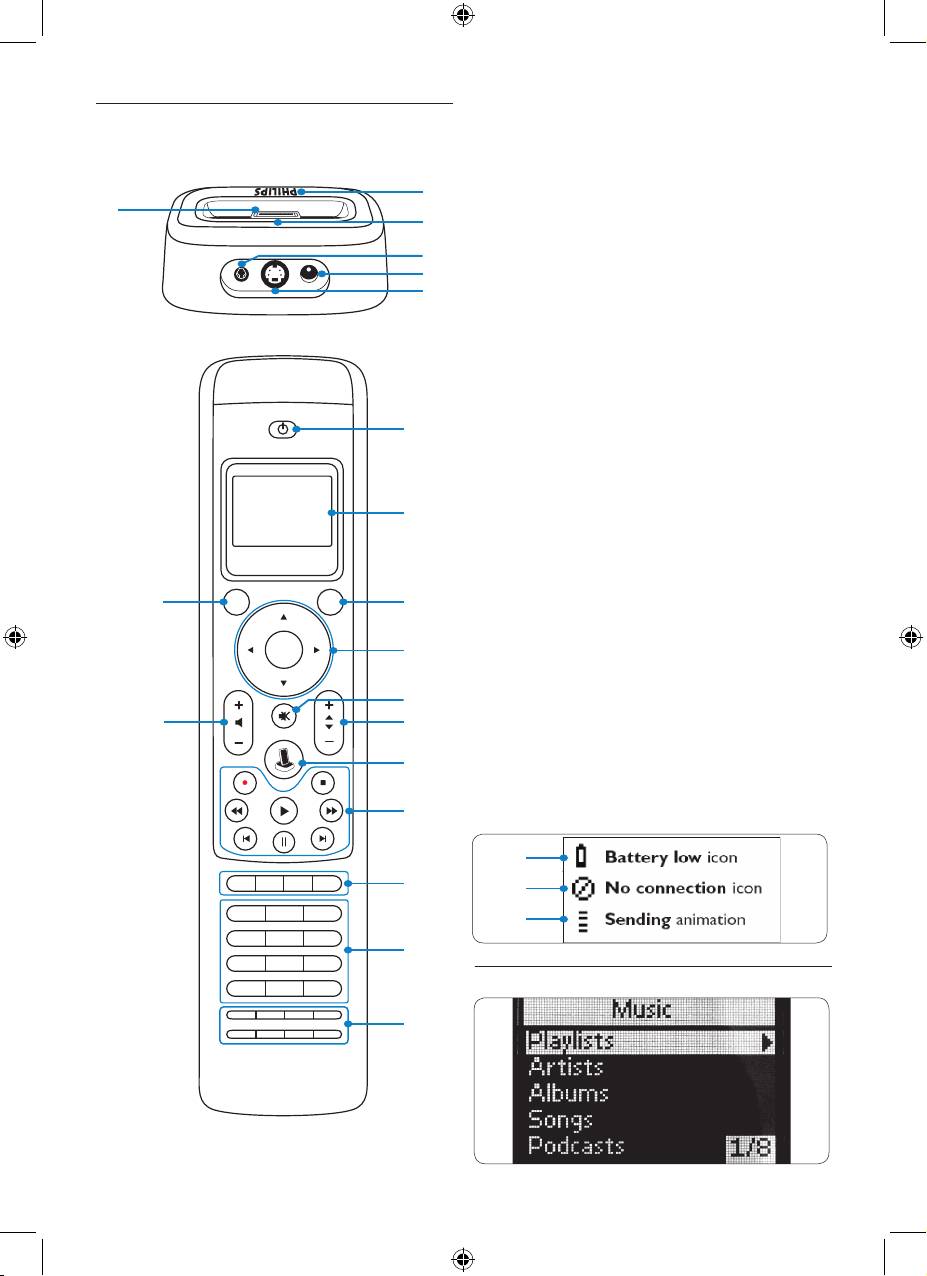 PHILIPS

Battery low icon
No connection icon
Sending animation

Music
Playlists
Artists
Albums
Songs
Podcasts 1/8